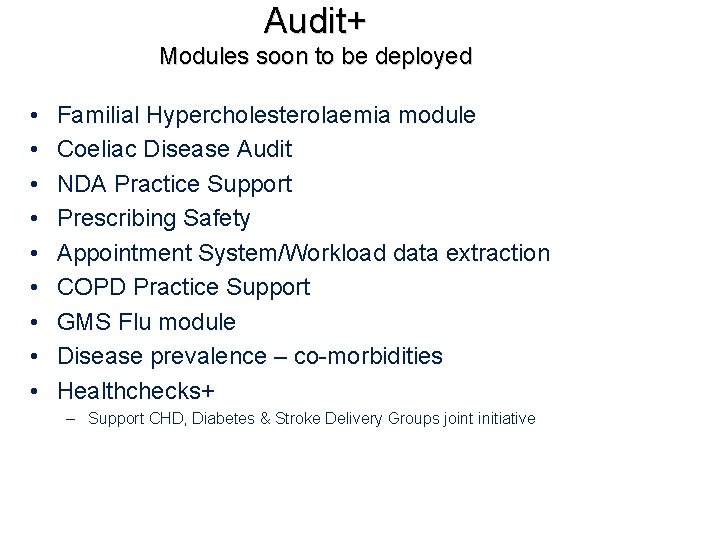 Audit+
Modules soon to be deployed

• Familial Hypercholesterolaemia module
• Coeliac Disease Audit
• NDA Practice Support
• Prescribing Safety
• Appointment System/Workload data extraction
• COPD Practice Support
• GMS Flu module
• Disease prevalence – co-morbidities
• Healthchecks+
– Support CHD, Diabetes & Stroke Delivery Groups joint initiative